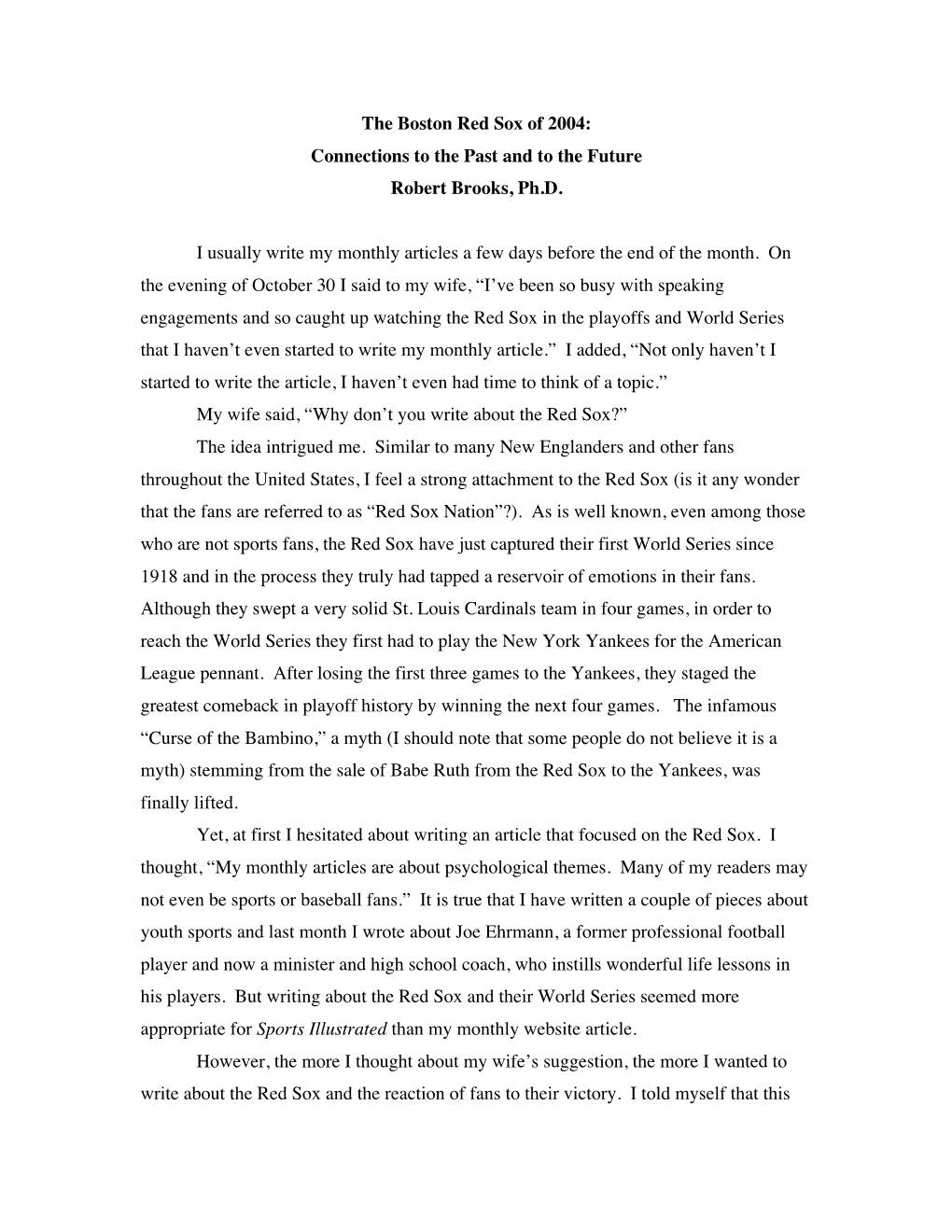 The Boston Red Sox of 2004:
Connections to the Past and to the Future
Robert Brooks, Ph.D.

I usually write my monthly articles a few days before the end of the month. On the evening of October 30 I said to my wife, “I’ve been so busy with speaking engagements and so caught up watching the Red Sox in the playoffs and World Series that I haven’t even started to write my monthly article.” I added, “Not only haven’t I started to write the article, I haven’t even had time to think of a topic.”

My wife said, “Why don’t you write about the Red Sox?”

The idea intrigued me. Similar to many New Englanders and other fans throughout the United States, I feel a strong attachment to the Red Sox (is it any wonder that the fans are referred to as “Red Sox Nation”?). As is well known, even among those who are not sports fans, the Red Sox have just captured their first World Series since 1918 and in the process they truly had tapped a reservoir of emotions in their fans. Although they swept a very solid St. Louis Cardinals team in four games, in order to reach the World Series they first had to play the New York Yankees for the American League pennant. After losing the first three games to the Yankees, they staged the greatest comeback in playoff history by winning the next four games. The infamous “Curse of the Bambino,” a myth (I should note that some people do not believe it is a myth) stemming from the sale of Babe Ruth from the Red Sox to the Yankees, was finally lifted.

Yet, at first I hesitated about writing an article that focused on the Red Sox. I thought, “My monthly articles are about psychological themes. Many of my readers may not even be sports or baseball fans.” It is true that I have written a couple of pieces about youth sports and last month I wrote about Joe Ehrmann, a former professional football player and now a minister and high school coach, who instills wonderful life lessons in his players. But writing about the Red Sox and their World Series seemed more appropriate for Sports Illustrated than my monthly website article.

However, the more I thought about my wife’s suggestion, the more I wanted to write about the Red Sox and the reaction of fans to their victory. I told myself that this